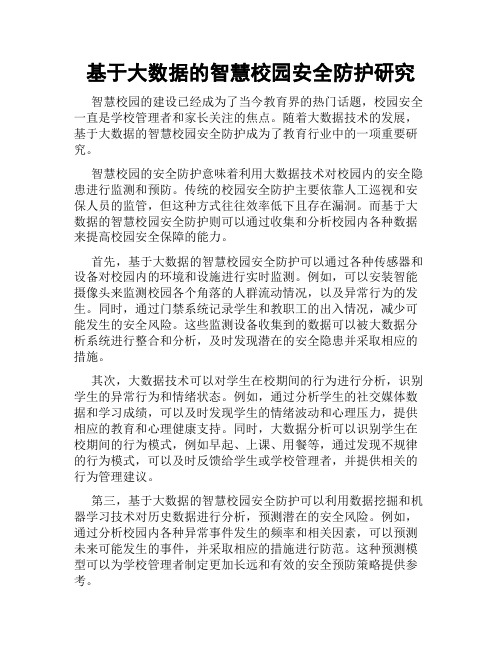 基于大数据的智慧校园安全防护研究

智慧校园的建设已经成为了当今教育界的热门话题，校园安全一直是学校管理者和家长关注的焦点。随着大数据技术的发展，基于大数据的智慧校园安全防护成为了教育行业中的一项重要研究。

智慧校园的安全防护意味着利用大数据技术对校园内的安全隐患进行监测和预防。传统的校园安全防护主要依靠人工巡视和安保人员的监管，但这种方式往往效率低下且存在漏洞。而基于大数据的智慧校园安全防护则可以通过收集和分析校园内各种数据来提高校园安全保障的能力。

首先，基于大数据的智慧校园安全防护可以通过各种传感器和设备对校园内的环境和设施进行实时监测。例如，可以安装智能摄像头来监测校园各个角落的人群流动情况，以及异常行为的发生。同时，通过门禁系统记录学生和教职工的出入情况，减少可能发生的安全风险。这些监测设备收集到的数据可以被大数据分析系统进行整合和分析，及时发现潜在的安全隐患并采取相应的措施。

其次，大数据技术可以对学生在校期间的行为进行分析，识别学生的异常行为和情绪状态。例如，通过分析学生的社交媒体数据和学习成绩，可以及时发现学生的情绪波动和心理压力，提供相应的教育和心理健康支持。同时，大数据分析可以识别学生在校期间的行为模式，例如早起、上课、用餐等，通过发现不规律的行为模式，可以及时反馈给学生或学校管理者，并提供相关的行为管理建议。

第三，基于大数据的智慧校园安全防护可以利用数据挖掘和机器学习技术对历史数据进行分析，预测潜在的安全风险。例如，通过分析校园内各种异常事件发生的频率和相关因素，可以预测未来可能发生的事件，并采取相应的措施进行防范。这种预测模型可以为学校管理者制定更加长远和有效的安全预防策略提供参考。